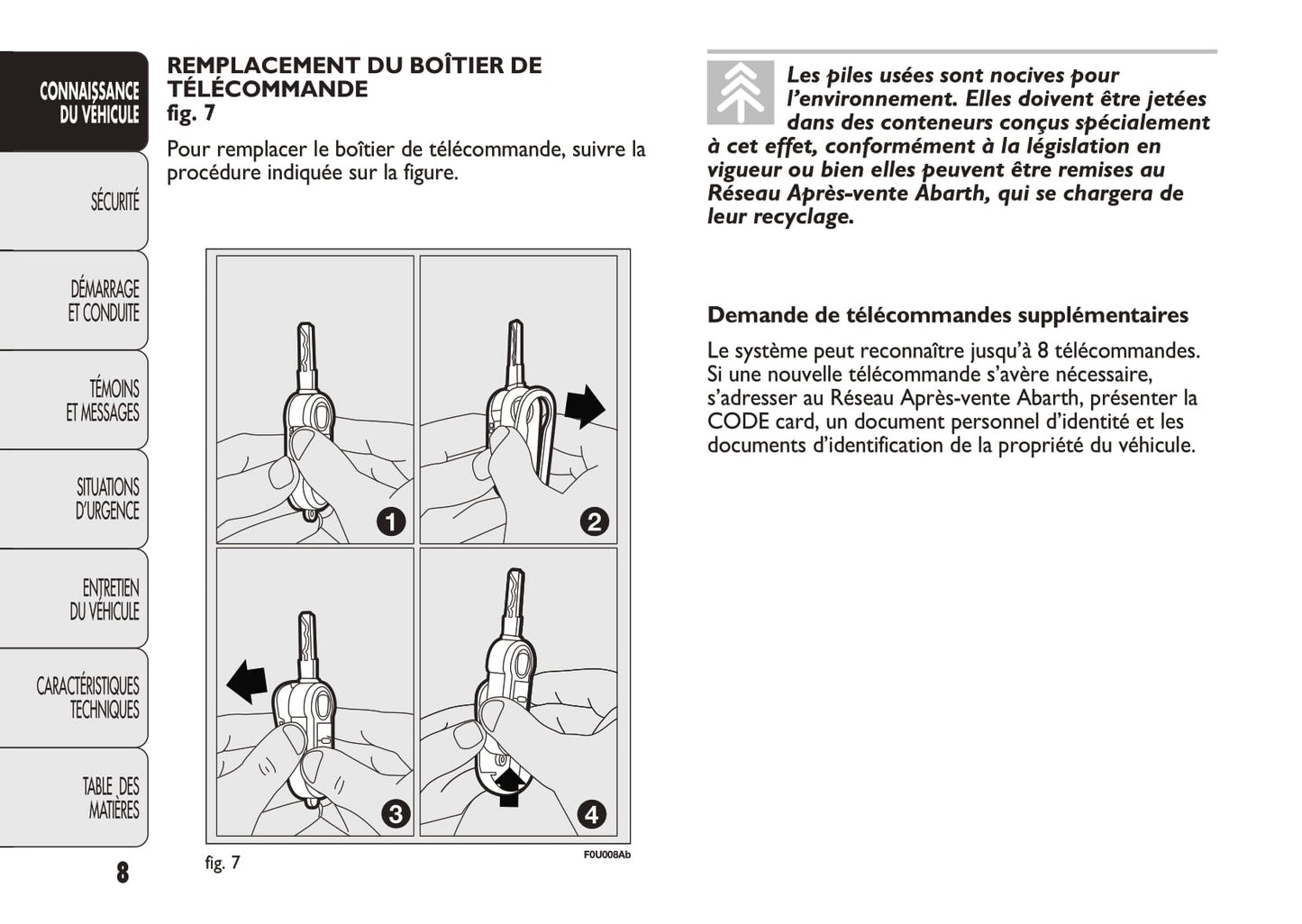 CONNAISSANCE DU VÉHICULE

SÉCURITÉ

DÉMARRAGE ET CONDUITE

TÉMOINS ET MESSAGES

SITUATIONS D'URGENCE

ENTRETIEN DU VÉHICULE

CARACTÉRISTIQUES TECHNIQUES

TABLE DES MATIÈRES

8

REMPLACEMENT DU BOÎTIER DE TÉLÉCOMMANDE
fig. 7

Pour remplacer le boîtier de télécommande, suivre la procédure indiquée sur la figure.

1
2
3
4

fig. 7

F0U008Ab

Les piles usées sont nocives pour l'environnement. Elles doivent être jetées dans des conteneurs conçus spécialement à cet effet, conformément à la législation en vigueur ou bien elles peuvent être remises au Réseau Après-vente Abarth, qui se chargera de leur recyclage.

Demande de télécommandes supplémentaires

Le système peut reconnaître jusqu'à 8 télécommandes. Si une nouvelle télécommande s'avère nécessaire, s'adresser au Réseau Après-vente Abarth, présenter la CODE card, un document personnel d'identité et les documents d'identification de la propriété du véhicule.